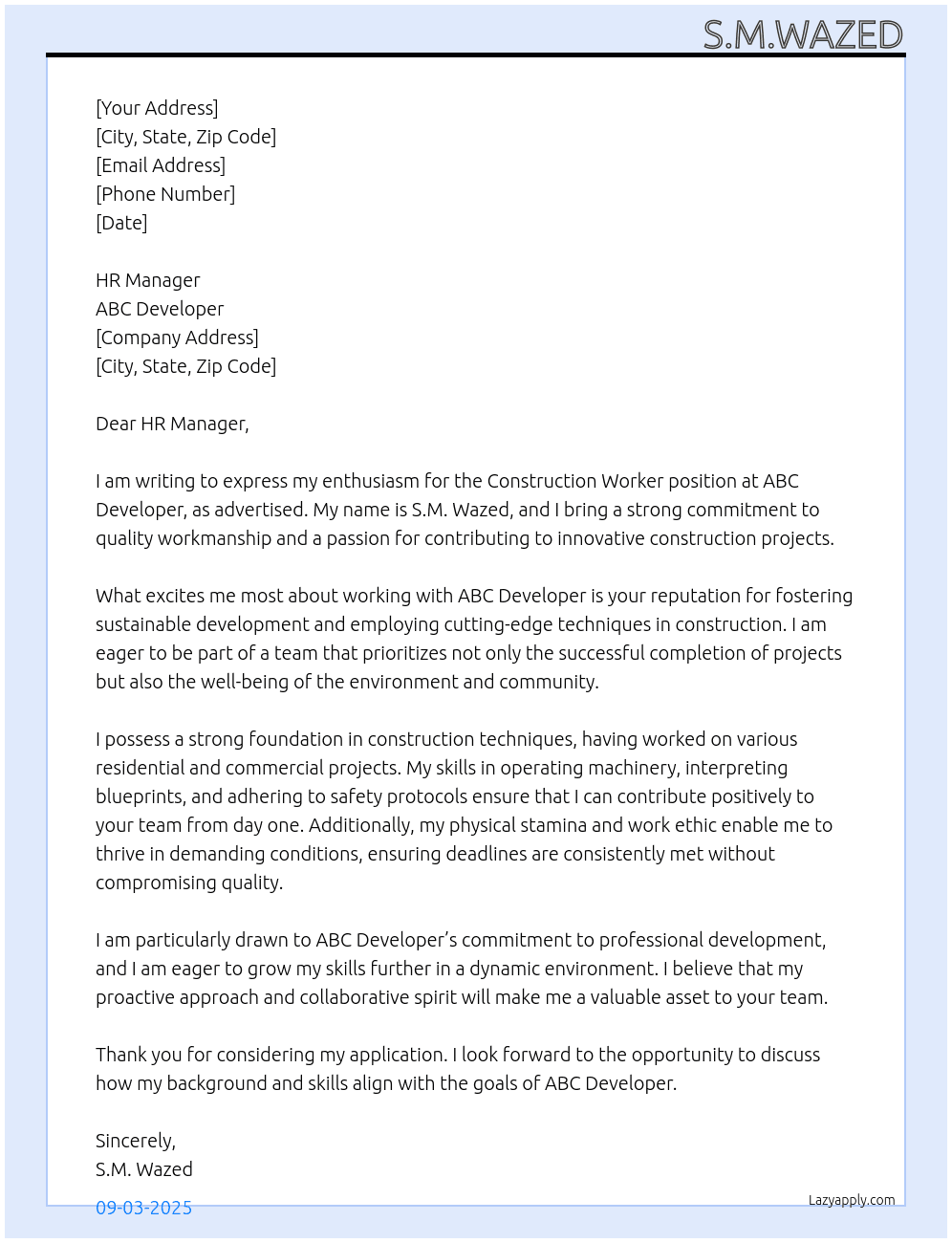 S.M.WAZED

[Your Address]
[City, State, Zip Code]
[Email Address]
[Phone Number]
[Date]

HR Manager
ABC Developer
[Company Address]
[City, State, Zip Code]

Dear HR Manager,

I am writing to express my enthusiasm for the Construction Worker position at ABC Developer, as advertised. My name is S.M. Wazed, and I bring a strong commitment to quality workmanship and a passion for contributing to innovative construction projects.

What excites me most about working with ABC Developer is your reputation for fostering sustainable development and employing cutting-edge techniques in construction. I am eager to be part of a team that prioritizes not only the successful completion of projects but also the well-being of the environment and community.

I possess a strong foundation in construction techniques, having worked on various residential and commercial projects. My skills in operating machinery, interpreting blueprints, and adhering to safety protocols ensure that I can contribute positively to your team from day one. Additionally, my physical stamina and work ethic enable me to thrive in demanding conditions, ensuring deadlines are consistently met without compromising quality.

I am particularly drawn to ABC Developer's commitment to professional development, and I am eager to grow my skills further in a dynamic environment. I believe that my proactive approach and collaborative spirit will make me a valuable asset to your team.

Thank you for considering my application. I look forward to the opportunity to discuss how my background and skills align with the goals of ABC Developer.

Sincerely,
S.M. Wazed

09-03-2025

Lazyapply.com